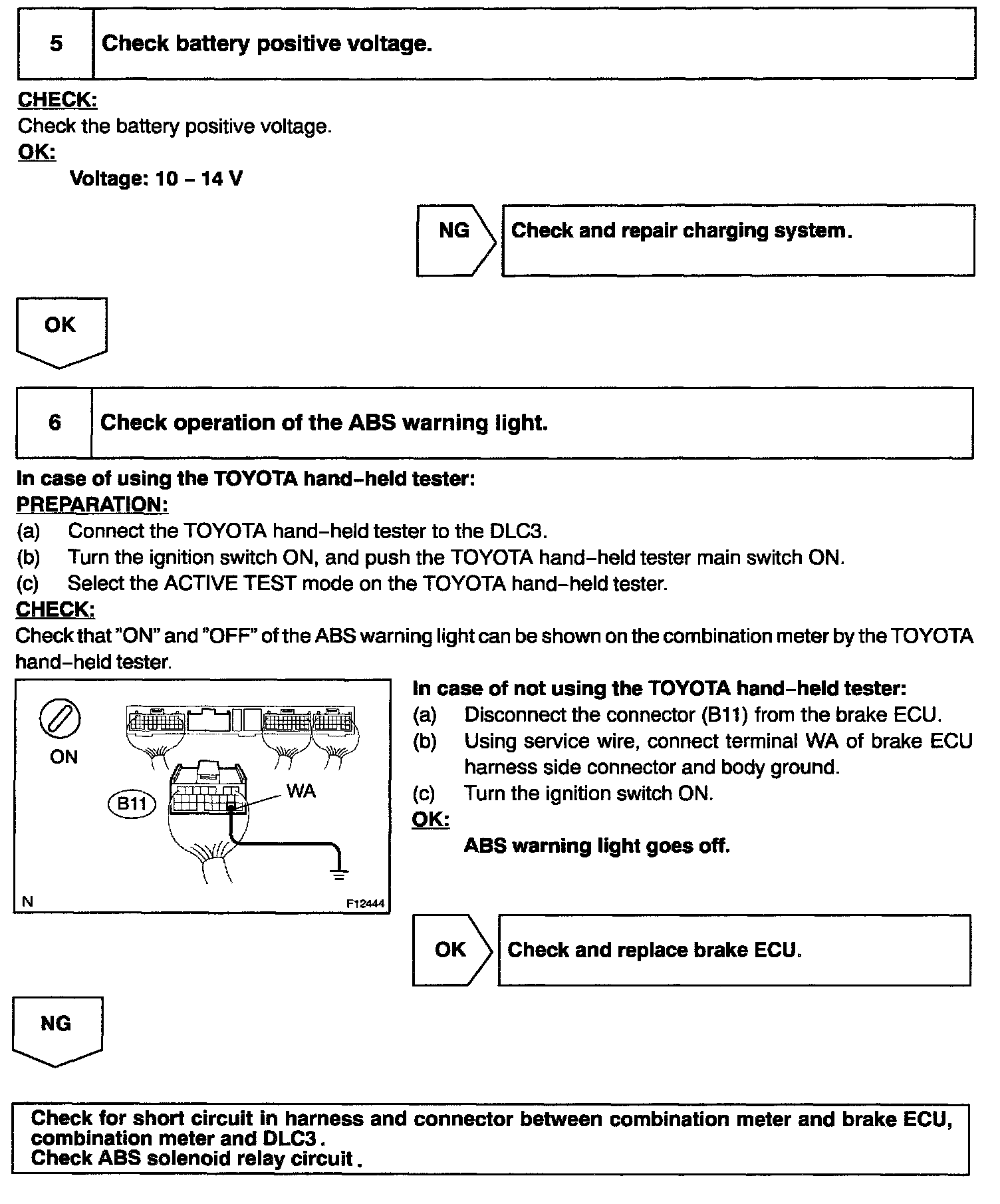 5 Check battery positive voltage.

CHECK:
Check the battery positive voltage.
OK:
Voltage: 10 – 14 V

NG

Check and repair charging system.

OK

6 Check operation of the ABS warning light.

In case of using the TOYOTA hand–held tester:
PREPARATION:
(a) Connect the TOYOTA hand–held tester to the DLC3.
(b) Turn the ignition switch ON, and push the TOYOTA hand–held tester main switch ON.
(c) Select the ACTIVE TEST mode on the TOYOTA hand–held tester.
CHECK:
Check that "ON" and "OFF" of the ABS warning light can be shown on the combination meter by the TOYOTA hand–held tester.

ON
B11
WA
N
F12444

In case of not using the TOYOTA hand–held tester:
(a) Disconnect the connector (B11) from the brake ECU.
(b) Using service wire, connect terminal WA of brake ECU harness side connector and body ground.
(c) Turn the ignition switch ON.
OK:
ABS warning light goes off.

OK

Check and replace brake ECU.

NG

Check for short circuit in harness and connector between combination meter and brake ECU, combination meter and DLC3.
Check ABS solenoid relay circuit.